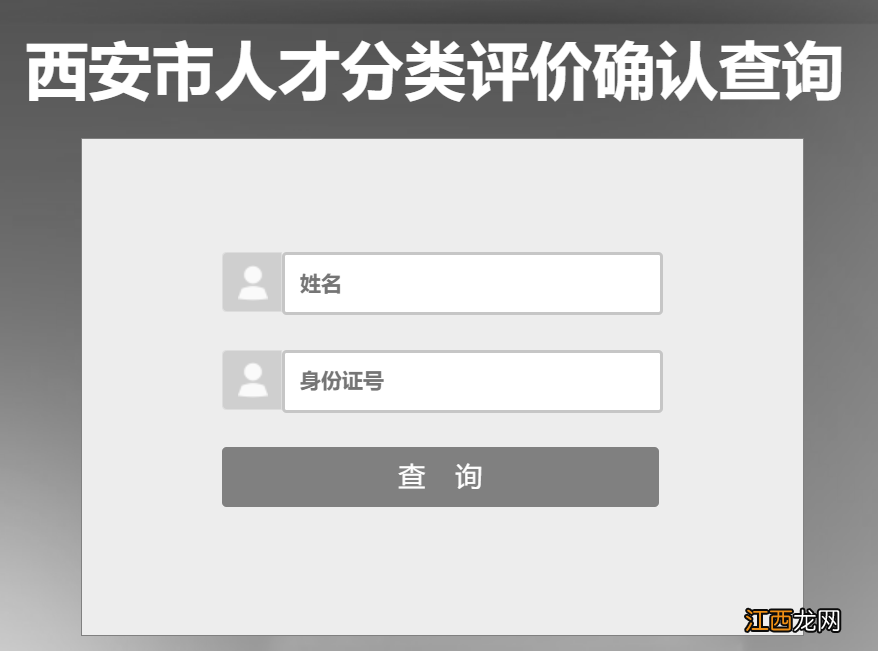 西安市人才分类评价确认查询

姓名

身份证号

查 询

江西龙网